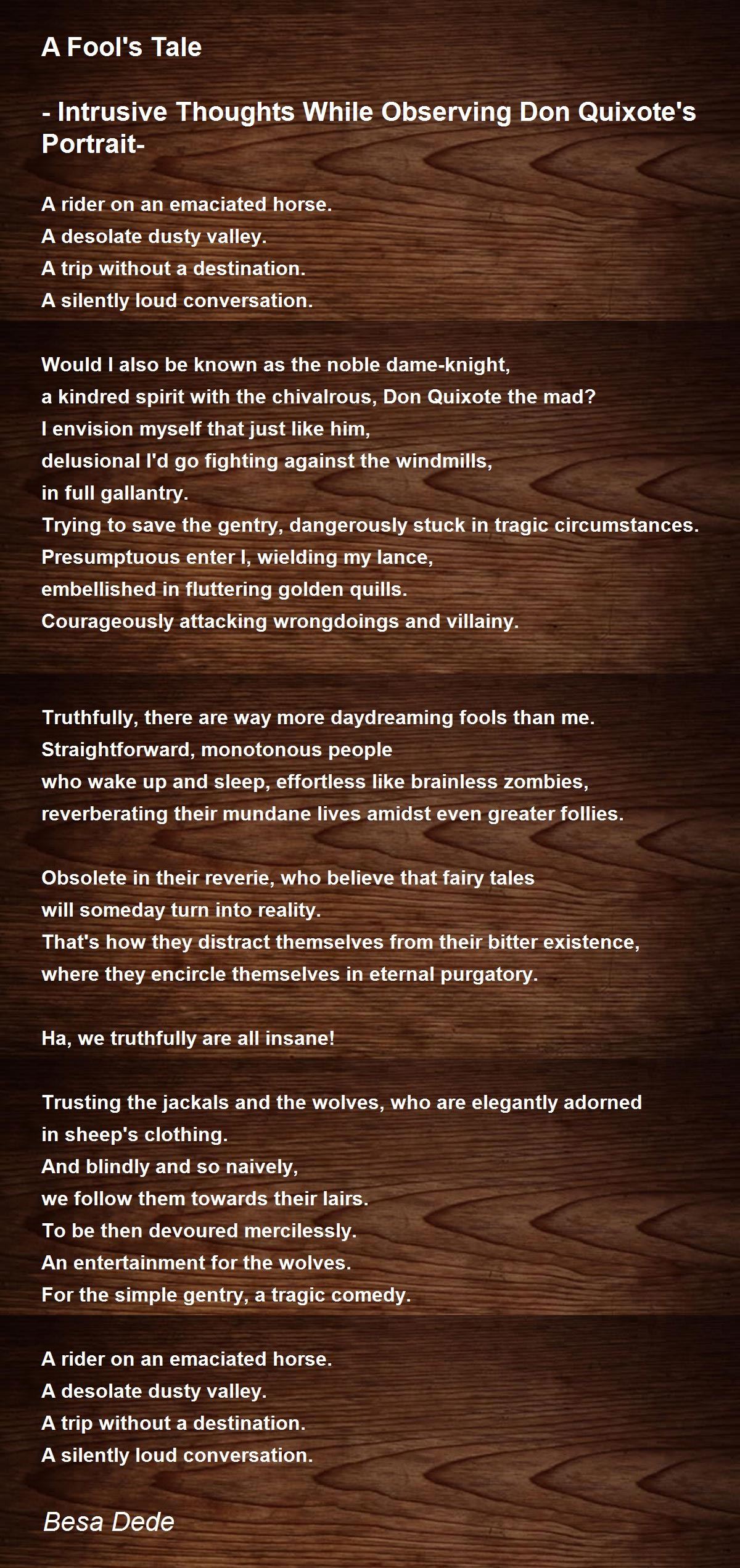 A Fool's Tale

- Intrusive Thoughts While Observing Don Quixote's Portrait-

A rider on an emaciated horse.
A desolate dusty valley.
A trip without a destination.
A silently loud conversation.

Would I also be known as the noble dame-knight,
a kindred spirit with the chivalrous, Don Quixote the mad?
I envision myself that just like him,
delusional I'd go fighting against the windmills,
in full gallantry.
Trying to save the gentry, dangerously stuck in tragic circumstances.
Presumptuous enter I, wielding my lance,
embellished in fluttering golden quills.
Courageously attacking wrongdoings and villainy.

Truthfully, there are way more daydreaming fools than me.
Straightforward, monotonous people
who wake up and sleep, effortless like brainless zombies,
reverberating their mundane lives amidst even greater follies.

Obsolete in their reverie, who believe that fairy tales
will someday turn into reality.
That's how they distract themselves from their bitter existence,
where they encircle themselves in eternal purgatory.

Ha, we truthfully are all insane!

Trusting the jackals and the wolves, who are elegantly adorned
in sheep's clothing.
And blindly and so naively,
we follow them towards their lairs.
To be then devoured mercilessly.
An entertainment for the wolves.
For the simple gentry, a tragic comedy.

A rider on an emaciated horse.
A desolate dusty valley.
A trip without a destination.
A silently loud conversation.

Besa Dede